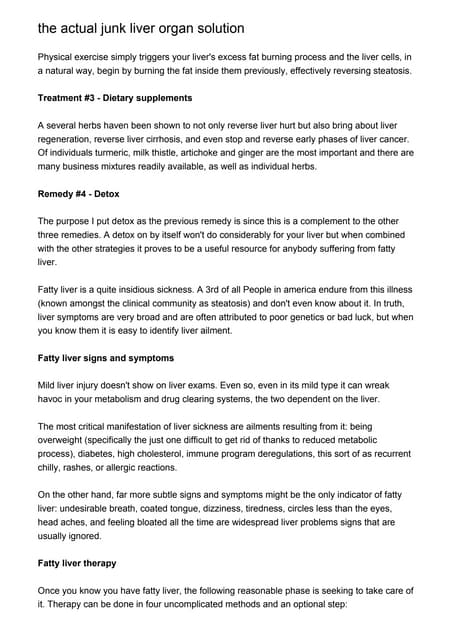 the actual junk liver organ solution

Physical exercise simply triggers your liver's excess fat burning process and the liver cells, in a natural way, begin by burning the fat inside them previously, effectively reversing steatosis.

Treatment #3 - Dietary supplements

A several herbs haven been shown to not only reverse liver hurt but also bring about liver regeneration, reverse liver cirrhosis, and even stop and reverse early phases of liver cancer. Of individuals turmeric, milk thistle, artichoke and ginger are the most important and there are many business mixtures readily available, as well as individual herbs.

Remedy #4 - Detox

The purpose I put detox as the previous remedy is since this is a complement to the other three remedies. A detox on by itself won't do considerably for your liver but when combined with the other strategies it proves to be a useful resource for anybody suffering from fatty liver.

Fatty liver is a quite insidious sickness. A 3rd of all People in america endure from this illness (known amongst the clinical community as steatosis) and don't even know about it. In truth, liver symptoms are very broad and are often attributed to poor genetics or bad luck, but when you know them it is easy to identify liver ailment.

Fatty liver signs and symptoms

Mild liver injury doesn't show on liver exams. Even so, even in its mild type it can wreak havoc in your metabolism and drug clearing systems, the two dependent on the liver.

The most critical manifestation of liver sickness are ailments resulting from it: being overweight (specifically the just one difficult to get rid of thanks to reduced metabolic process), diabetes, high cholesterol, immune program deregulations, this sort of as recurrent chilly, rashes, or allergic reactions.

On the other hand, far more subtle signs and symptoms might be the only indicator of fatty liver: undesirable breath, coated tongue, dizziness, tiredness, circles less than the eyes, head aches, and feeling bloated all the time are widespread liver problems signs that are usually ignored.

Fatty liver therapy

Once you know you have fatty liver, the following reasonable phase is seeking to take care of it. Therapy can be done in four uncomplicated methods and an optional step: